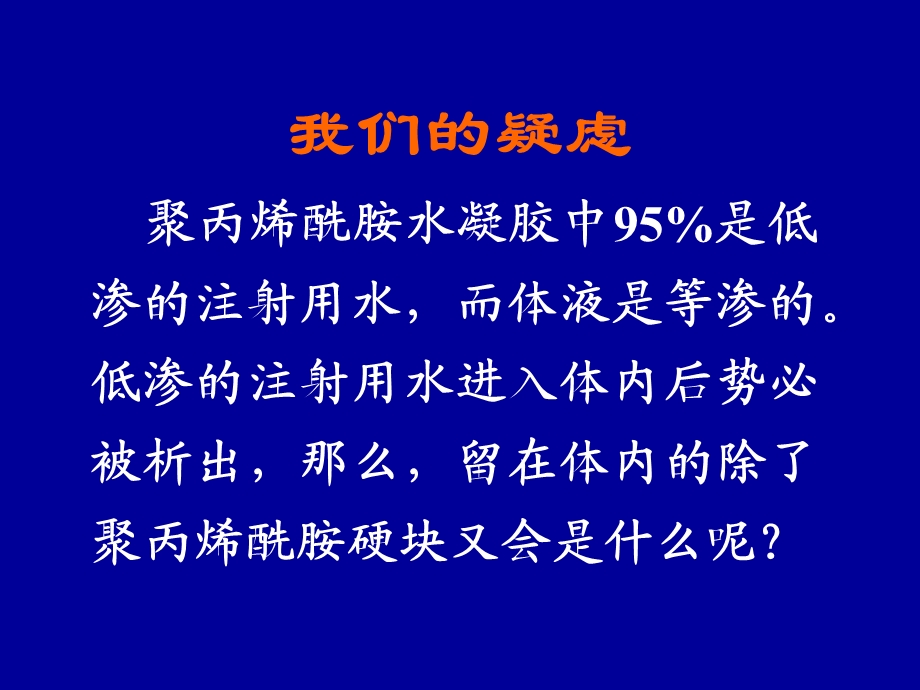 我们的疑虑

聚丙烯酰胺水凝胶中95%是低渗的注射用水，而体液是等渗的。低渗的注射用水进入体内后势必被析出，那么，留在体内的除了聚丙烯酰胺硬块又会是什么呢？